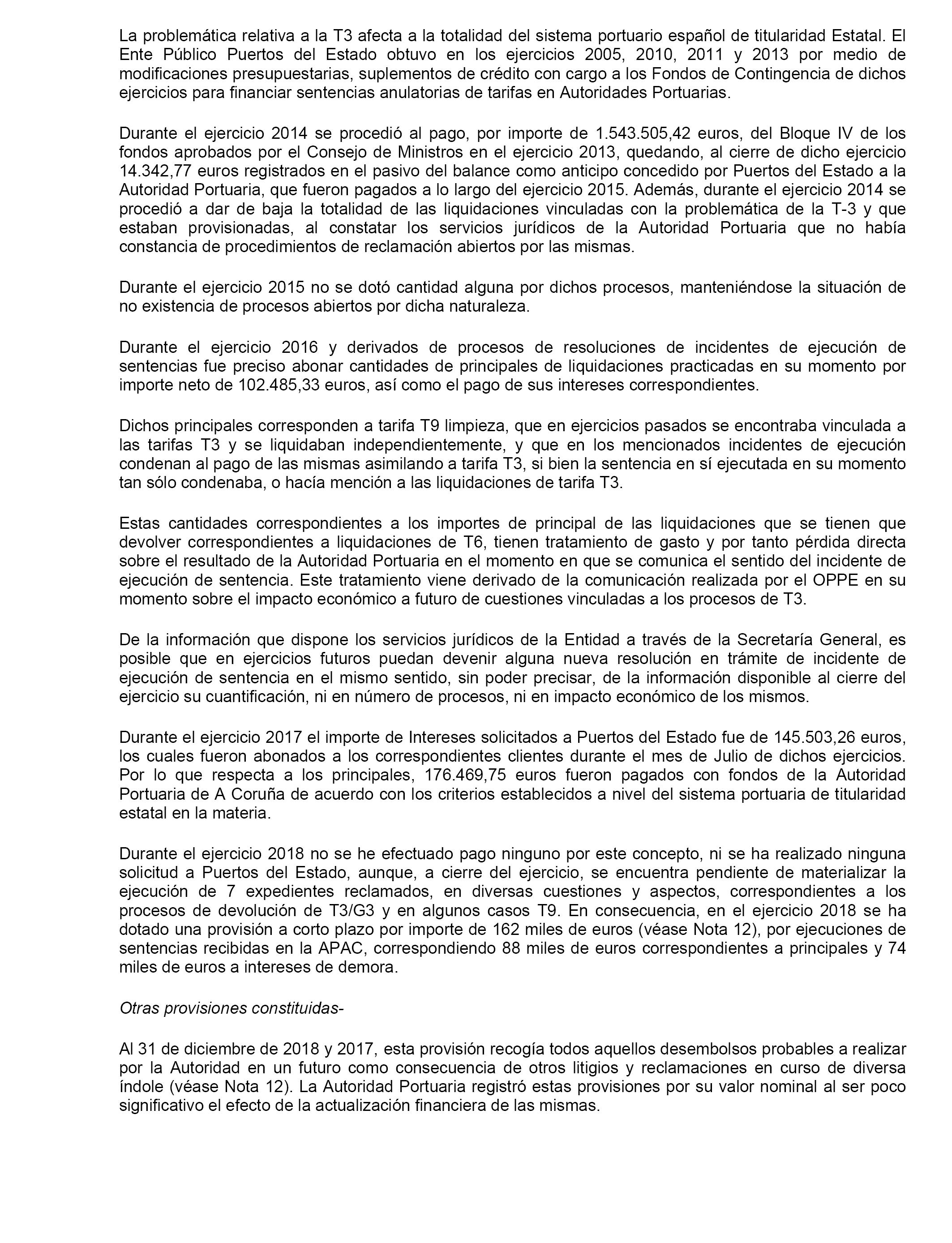 La problemática relativa a la T3 afecta a la totalidad del sistema portuario español de titularidad Estatal. El Ente Público Puertos del Estado obtuvo en los ejercicios 2005, 2010, 2011 y 2013 por medio de modificaciones presupuestarias, suplementos de crédito con cargo a los Fondos de Contingencia de dichos ejercicios para financiar sentencias anulatorias de tarifas en Autoridades Portuarias.

Durante el ejercicio 2014 se procedió al pago, por importe de 1.543.505,42 euros, del Bloque IV de los fondos aprobados por el Consejo de Ministros en el ejercicio 2013, quedando, al cierre de dicho ejercicio 14.342,77 euros registrados en el pasivo del balance como anticipo concedido por Puertos del Estado a la Autoridad Portuaria, que fueron pagados a lo largo del ejercicio 2015. Además, durante el ejercicio 2014 se procedió a dar de baja la totalidad de las liquidaciones vinculadas con la problemática de la T-3 y que estaban provisionadas, al constatar los servicios jurídicos de la Autoridad Portuaria que no había constancia de procedimientos de reclamación abiertos por las mismas.

Durante el ejercicio 2015 no se dotó cantidad alguna por dichos procesos, manteniéndose la situación de no existencia de procesos abiertos por dicha naturaleza.

Durante el ejercicio 2016 y derivados de procesos de resoluciones de incidentes de ejecución de sentencias fue preciso abonar cantidades de principales de liquidaciones practicadas en su momento por importe neto de 102.485,33 euros, así como el pago de sus intereses correspondientes.

Dichos principales corresponden a tarifa T9 limpieza, que en ejercicios pasados se encontraba vinculada a las tarifas T3 y se liquidaban independientemente, y que en los mencionados incidentes de ejecución condenan al pago de las mismas asimilando a tarifa T3, si bien la sentencia en sí ejecutada en su momento tan sólo condenaba, o hacía mención a las liquidaciones de tarifa T3.

Estas cantidades correspondientes a los importes de principal de las liquidaciones que se tienen que devolver correspondientes a liquidaciones de T6, tienen tratamiento de gasto y por tanto pérdida directa sobre el resultado de la Autoridad Portuaria en el momento en que se comunica el sentido del incidente de ejecución de sentencia. Este tratamiento viene derivado de la comunicación realizada por el OPPE en su momento sobre el impacto económico a futuro de cuestiones vinculadas a los procesos de T3.

De la información que dispone los servicios jurídicos de la Entidad a través de la Secretaría General, es posible que en ejercicios futuros puedan devenir alguna nueva resolución en trámite de incidente de ejecución de sentencia en el mismo sentido, sin poder precisar, de la información disponible al cierre del ejercicio su cuantificación, ni en número de procesos, ni en impacto económico de los mismos.

Durante el ejercicio 2017 el importe de Intereses solicitados a Puertos del Estado fue de 145.503,26 euros, los cuales fueron abonados a los correspondientes clientes durante el mes de Julio de dichos ejercicios. Por lo que respecta a los principales, 176.469,75 euros fueron pagados con fondos de la Autoridad Portuaria de A Coruña de acuerdo con los criterios establecidos a nivel del sistema portuaria de titularidad estatal en la materia.

Durante el ejercicio 2018 no se he efectuado pago ninguno por este concepto, ni se ha realizado ninguna solicitud a Puertos del Estado, aunque, a cierre del ejercicio, se encuentra pendiente de materializar la ejecución de 7 expedientes reclamados, en diversas cuestiones y aspectos, correspondientes a los procesos de devolución de T3/G3 y en algunos casos T9. En consecuencia, en el ejercicio 2018 se ha dotado una provisión a corto plazo por importe de 162 miles de euros (véase Nota 12), por ejecuciones de sentencias recibidas en la APAC, correspondiendo 88 miles de euros correspondientes a principales y 74 miles de euros a intereses de demora.

Otras provisiones constituidas-

Al 31 de diciembre de 2018 y 2017, esta provisión recogía todos aquellos desembolsos probables a realizar por la Autoridad en un futuro como consecuencia de otros litigios y reclamaciones en curso de diversa índole (véase Nota 12). La Autoridad Portuaria registró estas provisiones por su valor nominal al ser poco significativo el efecto de la actualización financiera de las mismas.